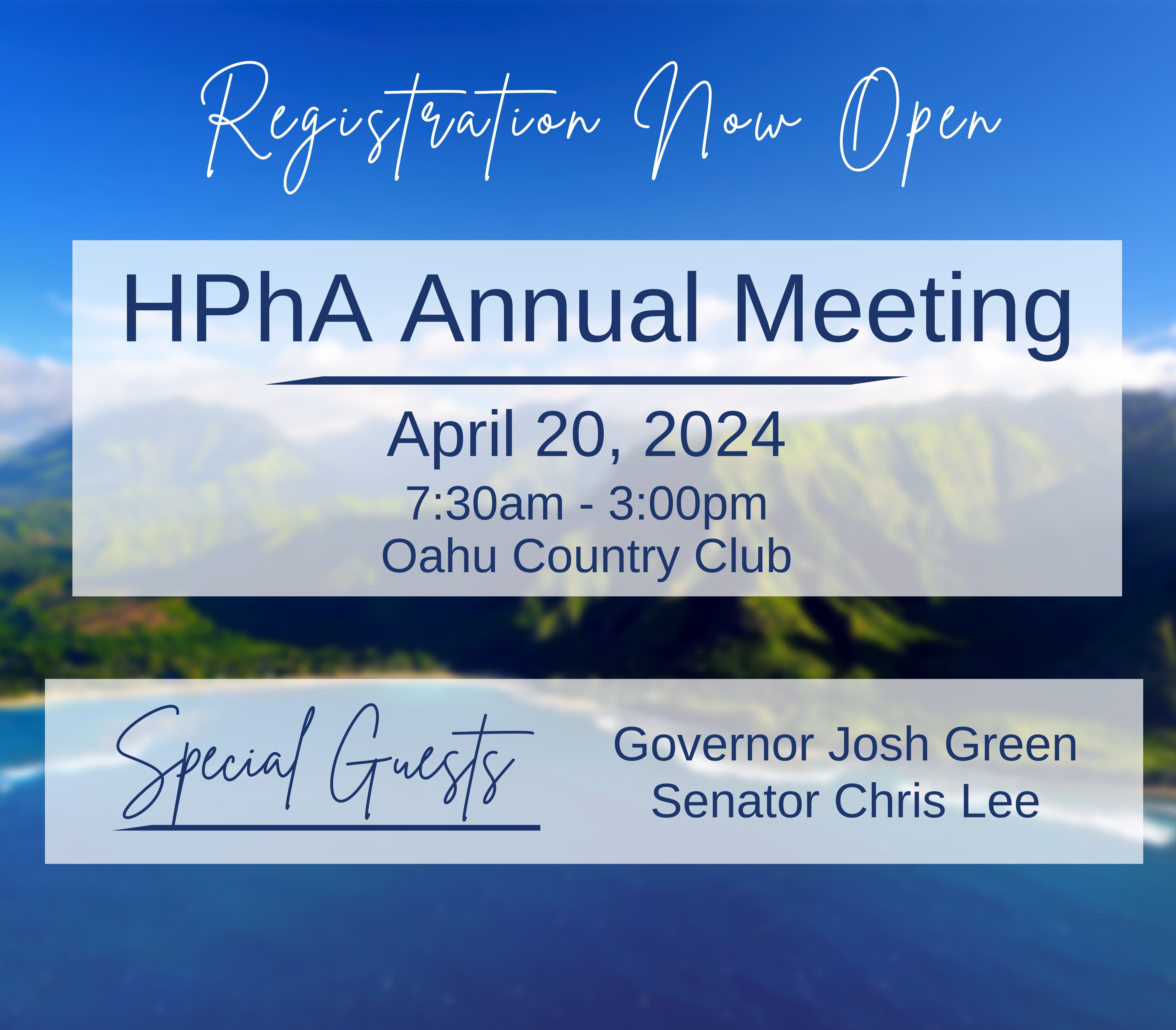 Registration Now Open

HPhA Annual Meeting

April 20, 2024
7:30am - 3:00pm
Oahu Country Club

Special Guests

Governor Josh Green
Senator Chris Lee